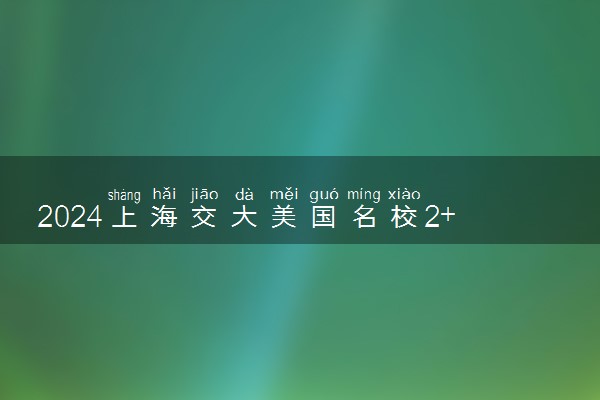 shàng hǎi jiāo dà měi guó míng xiào
2024上海交大美国名校2+